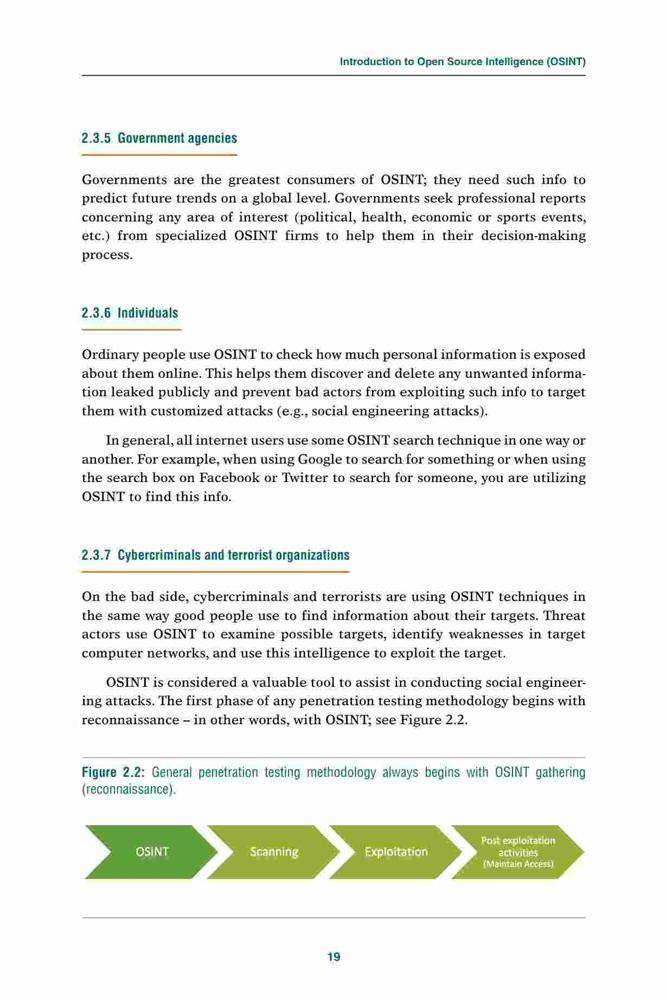 Introduction to Open Source Intelligence (OSINT)

2.3.5 Government agencies

Governments are the greatest consumers of OSINT; they need such info to predict future trends on a global level. Governments seek professional reports concerning any area of interest (political, health, economic or sports events, etc.) from specialized OSINT firms to help them in their decision-making process.

2.3.6 Individuals

Ordinary people use OSINT to check how much personal information is exposed about them online. This helps them discover and delete any unwanted information leaked publicly and prevent bad actors from exploiting such info to target them with customized attacks (e.g., social engineering attacks).

In general, all internet users use some OSINT search technique in one way or another. For example, when using Google to search for something or when using the search box on Facebook or Twitter to search for someone, you are utilizing OSINT to find this info.

2.3.7 Cybercriminals and terrorist organizations

On the bad side, cybercriminals and terrorists are using OSINT techniques in the same way good people use to find information about their targets. Threat actors use OSINT to examine possible targets, identify weaknesses in target computer networks, and use this intelligence to exploit the target.

OSINT is considered a valuable tool to assist in conducting social engineering attacks. The first phase of any penetration testing methodology begins with reconnaissance – in other words, with OSINT; see Figure 2.2.

Figure 2.2: General penetration testing methodology always begins with OSINT gathering (reconnaissance).

OSINT

Scanning

Exploitation

Post exploitation activities (Maintain Access)

19